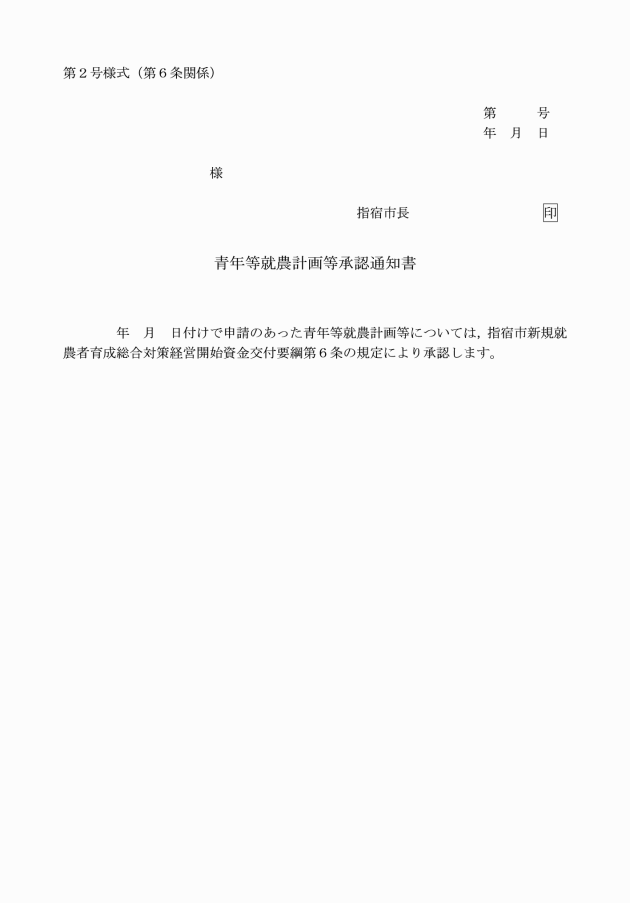 第２号様式（第６条関係）

第　　号
年　月　日

様

指宿市長　　　　　　印

青年等就農計画等承認通知書

年　月　日付けで申請のあった青年等就農計画等については，指宿市新規就農者育成総合対策経営開始資金交付要綱第６条の規定により承認します。